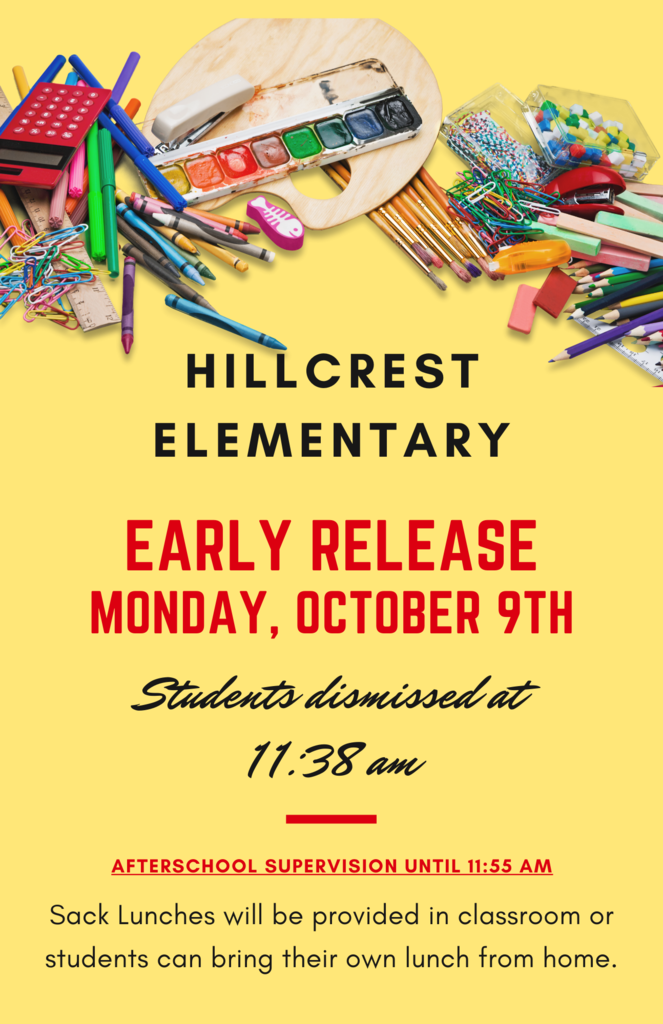 HILLCREST
ELEMENTARY

EARLY RELEASE
MONDAY, OCTOBER 9TH

Students dismissed at
11:38 am

AFTERSCHOOL SUPERVISION UNTIL 11:55 AM

Sack Lunches will be provided in classroom or students can bring their own lunch from home.